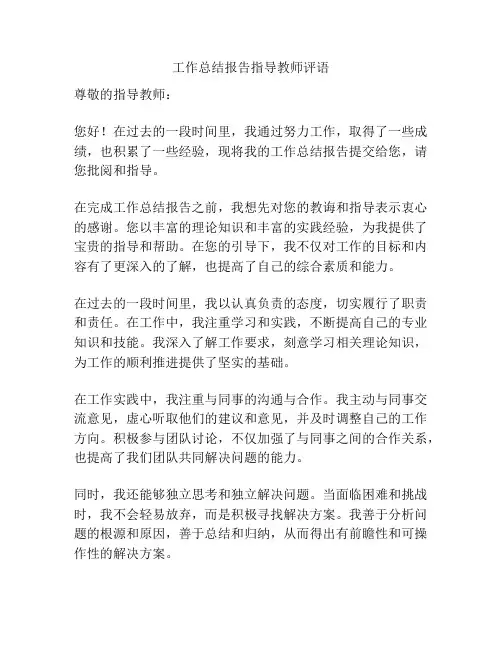 工作总结报告指导教师评语

尊敬的指导教师：

您好！在过去的一段时间里，我通过努力工作，取得了一些成绩，也积累了一些经验，现将我的工作总结报告提交给您，请您批阅和指导。

在完成工作总结报告之前，我想先对您的教诲和指导表示衷心的感谢。您以丰富的理论知识和丰富的实践经验，为我提供了宝贵的指导和帮助。在您的引导下，我不仅对工作的目标和内容有了更深入的了解，也提高了自己的综合素质和能力。

在过去的一段时间里，我以认真负责的态度，切实履行了职责和责任。在工作中，我注重学习和实践，不断提高自己的专业知识和技能。我深入了解工作要求，刻意学习相关理论知识，为工作的顺利推进提供了坚实的基础。

在工作实践中，我注重与同事的沟通与合作。我主动与同事交流意见，虚心听取他们的建议和意见，并及时调整自己的工作方向。积极参与团队讨论，不仅加强了与同事之间的合作关系，也提高了我们团队共同解决问题的能力。

同时，我还能够独立思考和独立解决问题。当面临困难和挑战时，我不会轻易放弃，而是积极寻找解决方案。我善于分析问题的根源和原因，善于总结和归纳，从而得出有前瞻性和可操作性的解决方案。